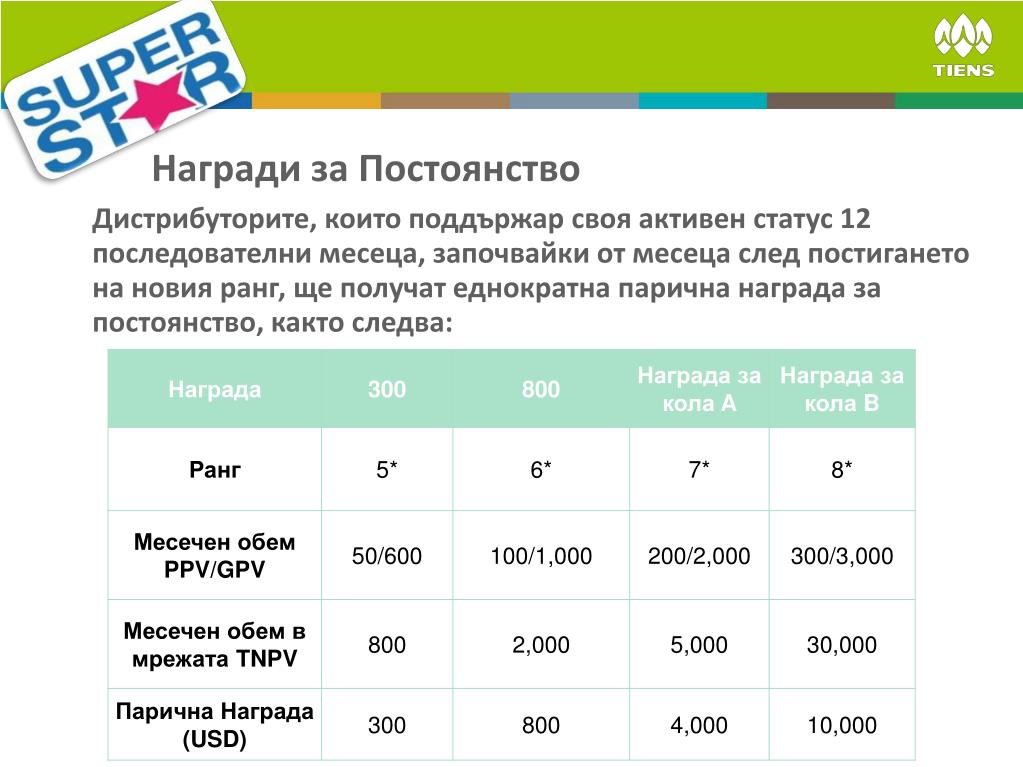 SUPER STAR

TIENS

Награди за Постоянство

Дистрибуторите, които поддържар своя активен статус 12 последователни месеца, започвайки от месеца след постигането на новия ранг, ще получат еднократна парична награда за постоянство, както следва:

| Награда | 300 | 800 | Награда за кола A | Награда за кола B |
|---|---|---|---|---|
| Ранг | 5* | 6* | 7* | 8* |
| Месечен обем PPV/GPV | 50/600 | 100/1,000 | 200/2,000 | 300/3,000 |
| Месечен обем в мрежата TNPV | 800 | 2,000 | 5,000 | 30,000 |
| Парична Награда (USD) | 300 | 800 | 4,000 | 10,000 |